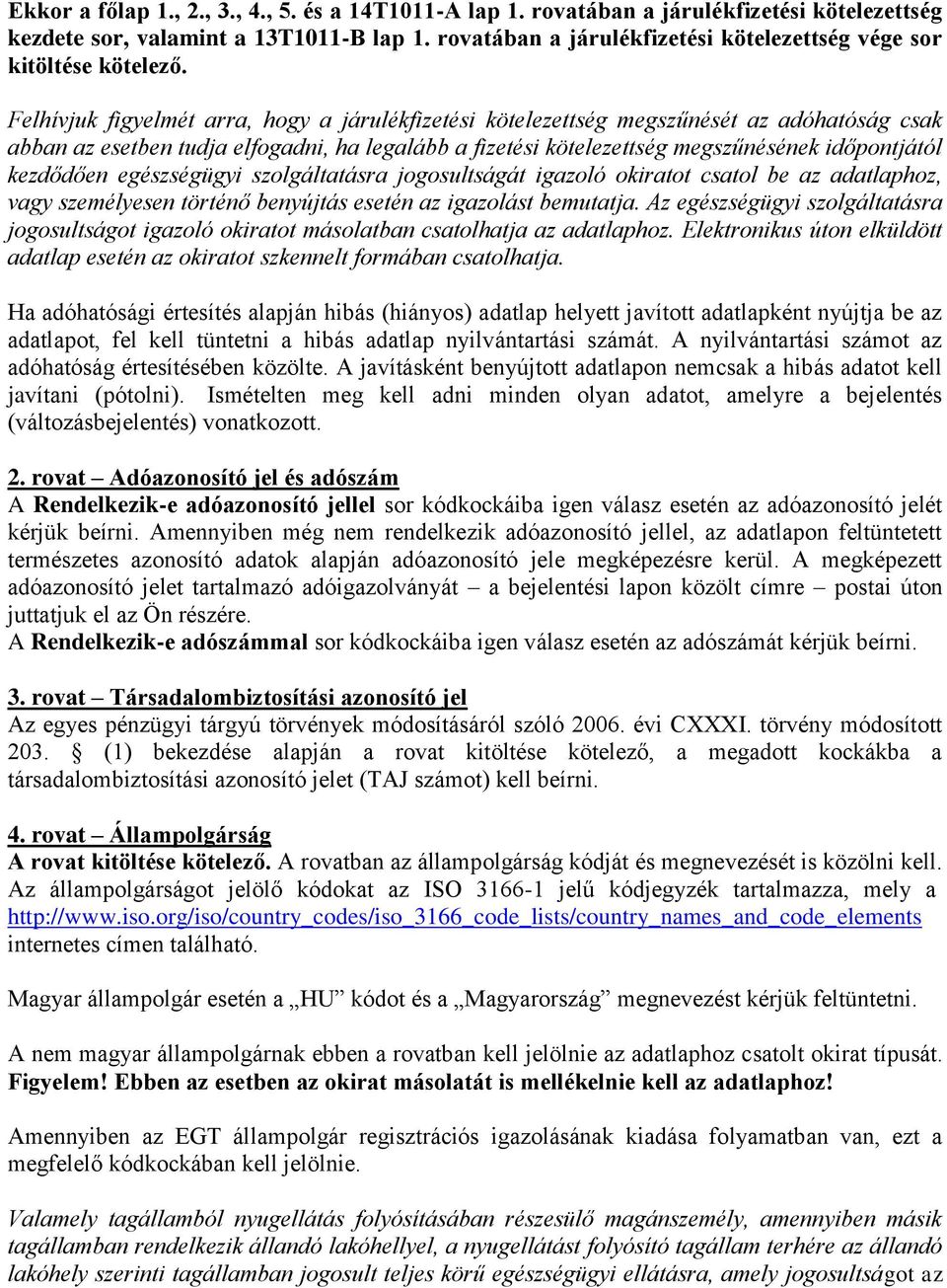 Ekkor a főlap 1., 2., 3., 4., 5. és a 14T1011-A lap 1. rovatában a járulékfizetési kötelezettség kezdete sor, valamint a 13T1011-B lap 1. rovatában a járulékfizetési kötelezettség vége sor kitöltése kötelező.

Felhívjuk figyelmét arra, hogy a járulékfizetési kötelezettség megszűnését az adóhatóság csak abban az esetben tudja elfogadni, ha legalább a fizetési kötelezettség megszűnésének időpontjától kezdődően egészségügyi szolgáltatásra jogosultságát igazoló okiratot csatol be az adatlaphoz, vagy személyesen történő benyújtás esetén az igazolást bemutatja. Az egészségügyi szolgáltatásra jogosultságot igazoló okiratot másolatban csatolhatja az adatlaphoz. Elektronikus úton elküldött adatlap esetén az okiratot szkennelt formában csatolhatja.

Ha adóhatósági értesítés alapján hibás (hiányos) adatlap helyett javított adatlapként nyújtja be az adatlapot, fel kell tüntetni a hibás adatlap nyilvántartási számát. A nyilvántartási számot az adóhatóság értesítésében közölte. A javításként benyújtott adatlapon nemcsak a hibás adatot kell javítani (pótolni). Ismételten meg kell adni minden olyan adatot, amelyre a bejelentés (változásbejelentés) vonatkozott.

2. rovat – Adóazonosító jel és adószám
A Rendelkezik-e adóazonosító jellel sor kódkockáiba igen válasz esetén az adóazonosító jelét kérjük beírni. Amennyiben még nem rendelkezik adóazonosító jellel, az adatlapon feltüntetett természetes azonosító adatok alapján adóazonosító jele megképezésre kerül. A megképezett adóazonosító jelet tartalmazó adóigazolványát – a bejelentési lapon közölt címre – postai úton juttatjuk el az Ön részére.
A Rendelkezik-e adószámmal sor kódkockáiba igen válasz esetén az adószámát kérjük beírni.

3. rovat – Társadalombiztosítási azonosító jel
Az egyes pénzügyi tárgyú törvények módosításáról szóló 2006. évi CXXXI. törvény módosított 203. § (1) bekezdése alapján a rovat kitöltése kötelező, a megadott kockákba a társadalombiztosítási azonosító jelet (TAJ számot) kell beírni.

4. rovat – Állampolgárság
A rovat kitöltése kötelező. A rovatban az állampolgárság kódját és megnevezését is közölni kell. Az állampolgárságot jelölő kódokat az ISO 3166-1 jelű kódjegyzék tartalmazza, mely a http://www.iso.org/iso/country_codes/iso_3166_code_lists/country_names_and_code_elements internetes címen található.

Magyar állampolgár esetén a „HU” kódot és a „Magyarország” megnevezést kérjük feltüntetni.

A nem magyar állampolgárnak ebben a rovatban kell jelölnie az adatlaphoz csatolt okirat típusát. Figyelem! Ebben az esetben az okirat másolatát is mellékelnie kell az adatlaphoz!

Amennyiben az EGT állampolgár regisztrációs igazolásának kiadása folyamatban van, ezt a megfelelő kódkockában kell jelölnie.

Valamely tagállamból nyugellátás folyósításában részesülő magánszemély, amennyiben másik tagállamban rendelkezik állandó lakóhellyel, a nyugellátást folyósító tagállam terhére az állandó lakóhely szerinti tagállamban jogosult teljes körű egészségügyi ellátásra, amely jogosultságot az